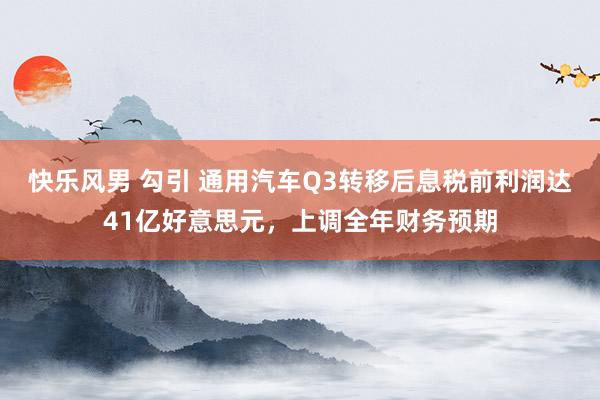 快乐风男 勾引 通用汽车Q3转移后息税前利润达41亿好意思元，上调全年财务预期